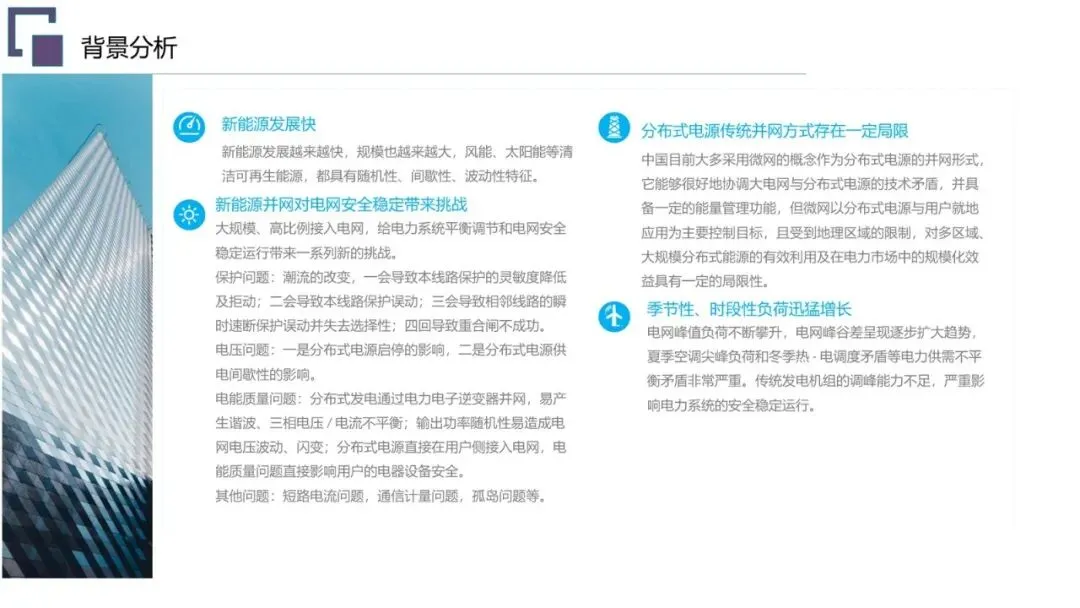 背景分析

新能源发展快
新能源发展越来越快，规模也越来越大，风能、太阳能等清洁可再生能源，都具有随机性、间歇性、波动性特征。

新能源并网对电网安全稳定带来挑战
大规模、高比例接入电网，给电力系统平衡调节和电网安全稳定运行带来一系列新的挑战。
保护问题：潮流的改变，一会导致本线路保护的灵敏度降低及拒动；二会导致本线路保护误动；三会导致相邻线路的瞬时速断保护误动并失去选择性；四回导致重合闸不成功。
电压问题：一是分布式电源启停的影响，二是分布式电源供电间歇性的影响。
电能质量问题：分布式发电通过电力电子逆变器并网，易产生谐波、三相电压 / 电流不平衡；输出功率随机性易造成电网电压波动、闪变；分布式电源直接在用户侧接入电网，电能质量问题直接影响用户的电器设备安全。
其他问题：短路电流问题，通信计量问题，孤岛问题等。

分布式电源传统并网方式存在一定局限
中国目前大多采用微网的概念作为分布式电源的并网形式，它能够很好地协调大电网与分布式电源的技术矛盾，并具备一定的能量管理功能，但微网以分布式电源与用户就地应用为主要控制目标，且受到地理区域的限制，对多区域、大规模分布式能源的有效利用及在电力市场中的规模化效益具有一定的局限性。

季节性、时段性负荷迅猛增长
电网峰值负荷不断攀升，电网峰谷差呈现逐步扩大趋势，夏季空调尖峰负荷和冬季热 - 电调度矛盾等电力供需不平衡矛盾非常严重。传统发电机组的调峰能力不足，严重影响电力系统的安全稳定运行。